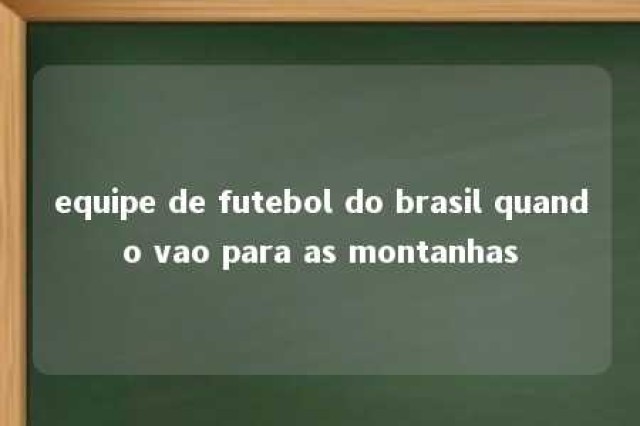 equipe de futebol do brasil quando vao para as montanhas